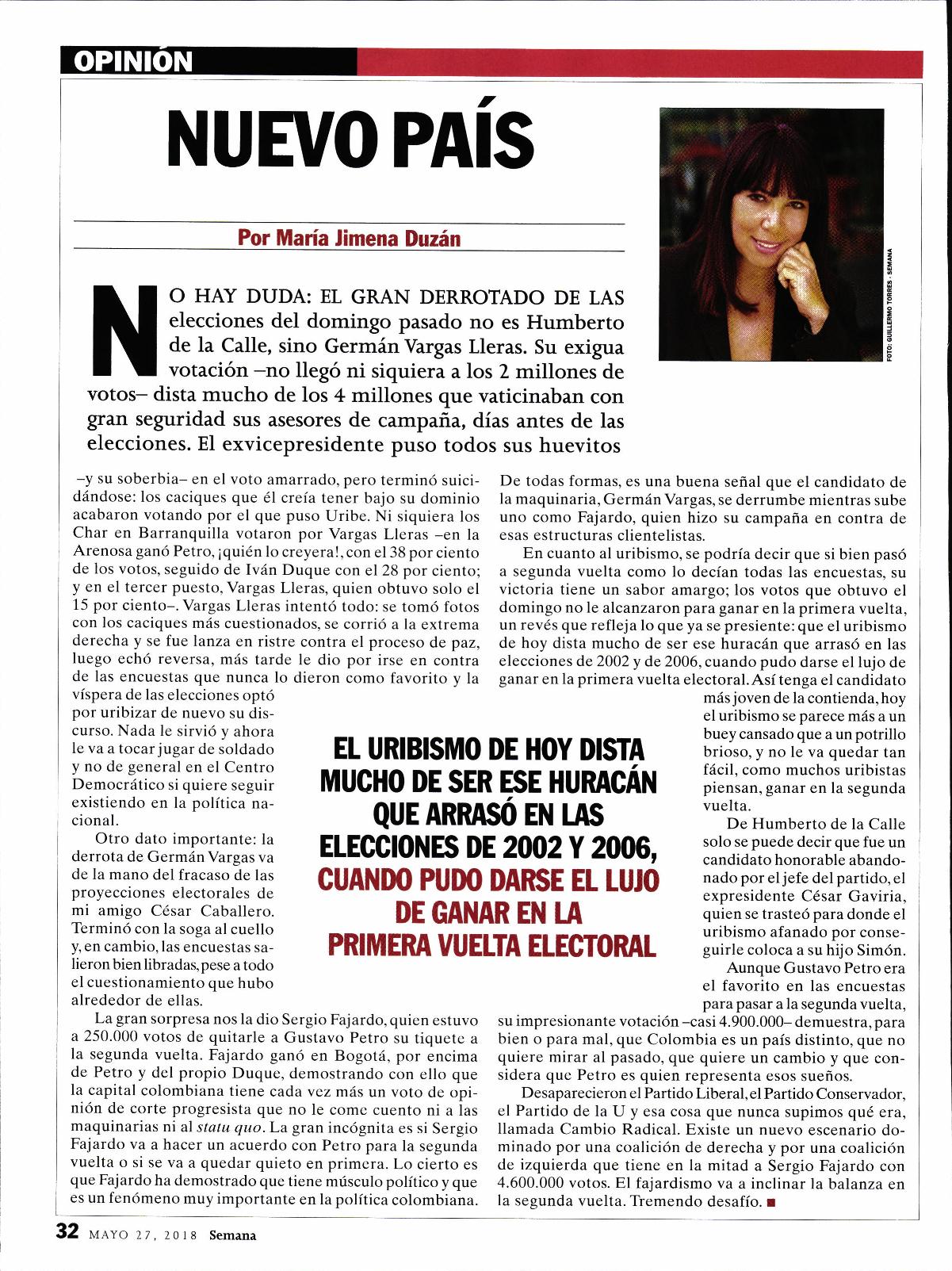 OPINIÓN

NUEVO PAÍS

Por María Jimena Duzán

FOTO: GUILLERMO TORRES - SEMANA

NO HAY DUDA: EL GRAN DERROTADO DE LAS elecciones del domingo pasado no es Humberto de la Calle, sino Germán Vargas Lleras. Su exigua votación –no llegó ni siquiera a los 2 millones de votos– dista mucho de los 4 millones que vaticinaban con gran seguridad sus asesores de campaña, días antes de las elecciones. El exvicepresidente puso todos sus huevitos

–y su soberbia– en el voto amarrado, pero terminó suicidándose: los caciques que él creía tener bajo su dominio acabaron votando por el que puso Uribe. Ni siquiera los Char en Barranquilla votaron por Vargas Lleras –en la Arenosa ganó Petro, ¡quién lo creyera!, con el 38 por ciento de los votos, seguido de Iván Duque con el 28 por ciento; y en el tercer puesto, Vargas Lleras, quien obtuvo solo el 15 por ciento–. Vargas Lleras intentó todo: se tomó fotos con los caciques más cuestionados, se corrió a la extrema derecha y se fue lanza en ristre contra el proceso de paz, luego echó reversa, más tarde le dio por irse en contra de las encuestas que nunca lo dieron como favorito y la víspera de las elecciones optó por uribizar de nuevo su discurso. Nada le sirvió y ahora le va a tocar jugar de soldado y no de general en el Centro Democrático si quiere seguir existiendo en la política nacional.

Otro dato importante: la derrota de Germán Vargas va de la mano del fracaso de las proyecciones electorales de mi amigo César Caballero. Terminó con la soga al cuello y, en cambio, las encuestas salieron bien libradas, pese a todo el cuestionamiento que hubo alrededor de ellas.

La gran sorpresa nos la dio Sergio Fajardo, quien estuvo a 250.000 votos de quitarle a Gustavo Petro su tiquete a la segunda vuelta. Fajardo ganó en Bogotá, por encima de Petro y del propio Duque, demostrando con ello que la capital colombiana tiene cada vez más un voto de opinión de corte progresista que no le come cuento ni a las maquinarias ni al statu quo. La gran incógnita es si Sergio Fajardo va a hacer un acuerdo con Petro para la segunda vuelta o si se va a quedar quieto en primera. Lo cierto es que Fajardo ha demostrado que tiene músculo político y que es un fenómeno muy importante en la política colombiana.

De todas formas, es una buena señal que el candidato de la maquinaria, Germán Vargas, se derrumbe mientras sube uno como Fajardo, quien hizo su campaña en contra de esas estructuras clientelistas.

En cuanto al uribismo, se podría decir que si bien pasó a segunda vuelta como lo decían todas las encuestas, su victoria tiene un sabor amargo; los votos que obtuvo el domingo no le alcanzaron para ganar en la primera vuelta, un revés que refleja lo que ya se presiente: que el uribismo de hoy dista mucho de ser ese huracán que arrasó en las elecciones de 2002 y de 2006, cuando pudo darse el lujo de ganar en la primera vuelta electoral. Así tenga el candidato más joven de la contienda, hoy el uribismo se parece más a un buey cansado que a un potrillo brioso, y no le va quedar tan fácil, como muchos uribistas piensan, ganar en la segunda vuelta.

De Humberto de la Calle solo se puede decir que fue un candidato honorable abandonado por el jefe del partido, el expresidente César Gaviria, quien se trasteó para donde el uribismo afanado por conseguirle coloca a su hijo Simón.

Aunque Gustavo Petro era el favorito en las encuestas para pasar a la segunda vuelta, su impresionante votación –casi 4.900.000– demuestra, para bien o para mal, que Colombia es un país distinto, que no quiere mirar al pasado, que quiere un cambio y que considera que Petro es quien representa esos sueños.

Desaparecieron el Partido Liberal, el Partido Conservador, el Partido de la U y esa cosa que nunca supimos qué era, llamada Cambio Radical. Existe un nuevo escenario dominado por una coalición de derecha y por una coalición de izquierda que tiene en la mitad a Sergio Fajardo con 4.600.000 votos. El fajardismo va a inclinar la balanza en la segunda vuelta. Tremendo desafío. ■

EL URIBISMO DE HOY DISTA MUCHO DE SER ESE HURACÁN QUE ARRASÓ EN LAS ELECCIONES DE 2002 Y 2006, CUANDO PUDO DARSE EL LUJO DE GANAR EN LA PRIMERA VUELTA ELECTORAL

32 MAYO 27, 2018 Semana